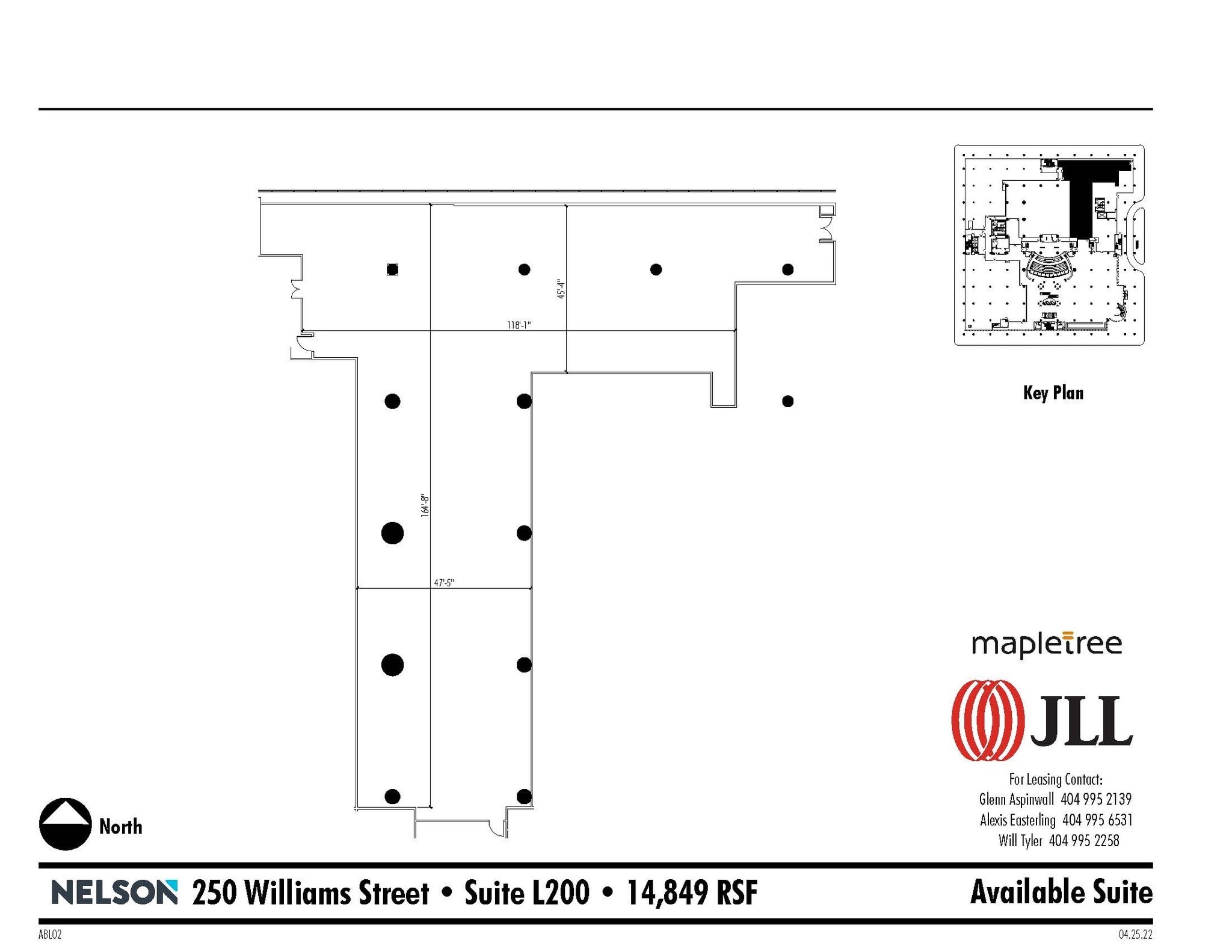 45'-4"

118'-1"

164'-8"

47'-5"

Key Plan

mapletree

JLL

For Leasing Contact:
Glenn Aspinwall 404 995 2139
Alexis Easterling 404 995 6531
Will Tyler 404 995 2258

North

NELSON 250 Williams Street • Suite L200 • 14,849 RSF

Available Suite

ABL02

04.25.22